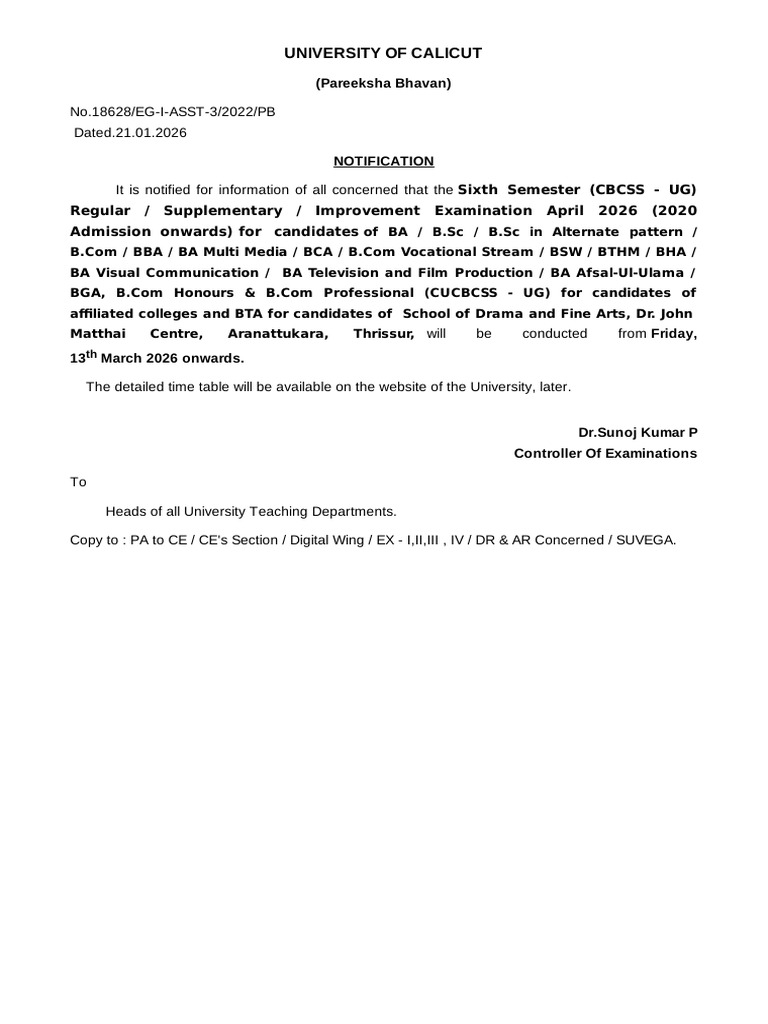 UNIVERSITY OF CALICUT

(Pareeksha Bhavan)

No.18628/EG-I-ASST-3/2022/PB
Dated.21.01.2026

NOTIFICATION

It is notified for information of all concerned that the Sixth Semester (CBCSS - UG) Regular / Supplementary / Improvement Examination April 2026 (2020 Admission onwards) for candidates of BA / B.Sc / B.Sc in Alternate pattern / B.Com / BBA / BA Multi Media / BCA / B.Com Vocational Stream / BSW / BTHM / BHA / BA Visual Communication / BA Television and Film Production / BA Afsal-Ul-Ulama / BGA, B.Com Honours & B.Com Professional (CUCBCSS - UG) for candidates of affiliated colleges and BTA for candidates of School of Drama and Fine Arts, Dr. John Matthai Centre, Aranattukara, Thrissur, will be conducted from Friday, 13$^{th}$ March 2026 onwards.

The detailed time table will be available on the website of the University, later.

Dr.Sunoj Kumar P
Controller Of Examinations

To

Heads of all University Teaching Departments.

Copy to : PA to CE / CE's Section / Digital Wing / EX - I,II,III , IV / DR & AR Concerned / SUVEGA.